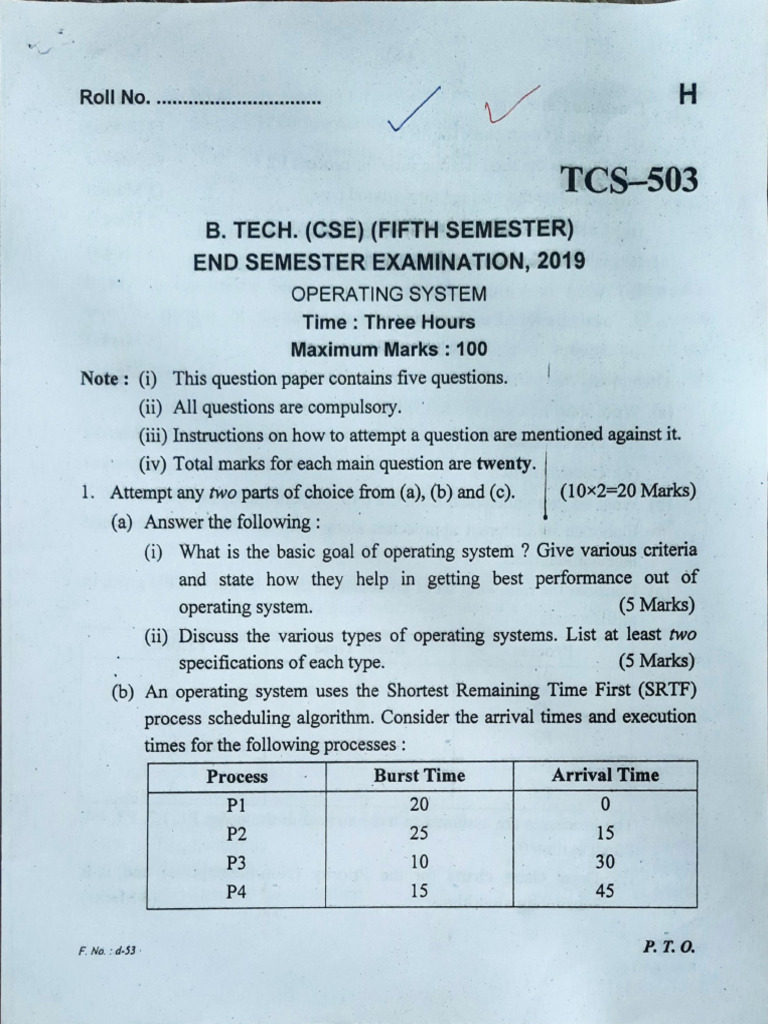 Roll No. ..............................

H

TCS–503

B. TECH. (CSE) (FIFTH SEMESTER)
END SEMESTER EXAMINATION, 2019

OPERATING SYSTEM

Time : Three Hours

Maximum Marks : 100

Note : (i) This question paper contains five questions.
(ii) All questions are compulsory.
(iii) Instructions on how to attempt a question are mentioned against it.
(iv) Total marks for each main question are twenty.

1. Attempt any two parts of choice from (a), (b) and (c). (10×2=20 Marks)

(a) Answer the following :

(i) What is the basic goal of operating system ? Give various criteria and state how they help in getting best performance out of operating system. (5 Marks)

(ii) Discuss the various types of operating systems. List at least two specifications of each type. (5 Marks)

(b) An operating system uses the Shortest Remaining Time First (SRTF) process scheduling algorithm. Consider the arrival times and execution times for the following processes :

| Process | Burst Time | Arrival Time |
|---|---|---|
| P1 | 20 | 0 |
| P2 | 25 | 15 |
| P3 | 10 | 30 |
| P4 | 15 | 45 |

F. No. : d-53

P. T. O.